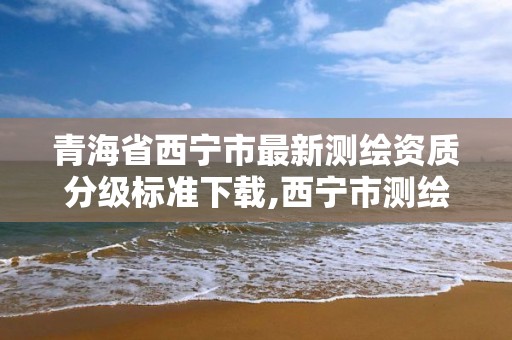 青海省西宁市最新测绘资质分级标准下载,西宁市测绘